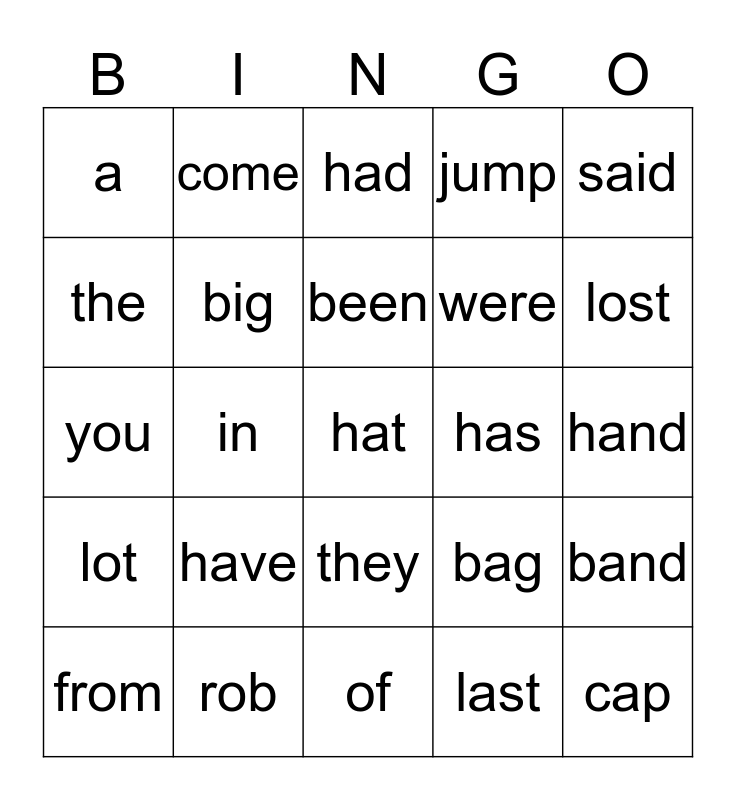 | B | I | N | G | O |
|---|---|---|---|---|
| a | come | had | jump | said |
| the | big | been | were | lost |
| you | in | hat | has | hand |
| lot | have | they | bag | band |
| from | rob | of | last | cap |